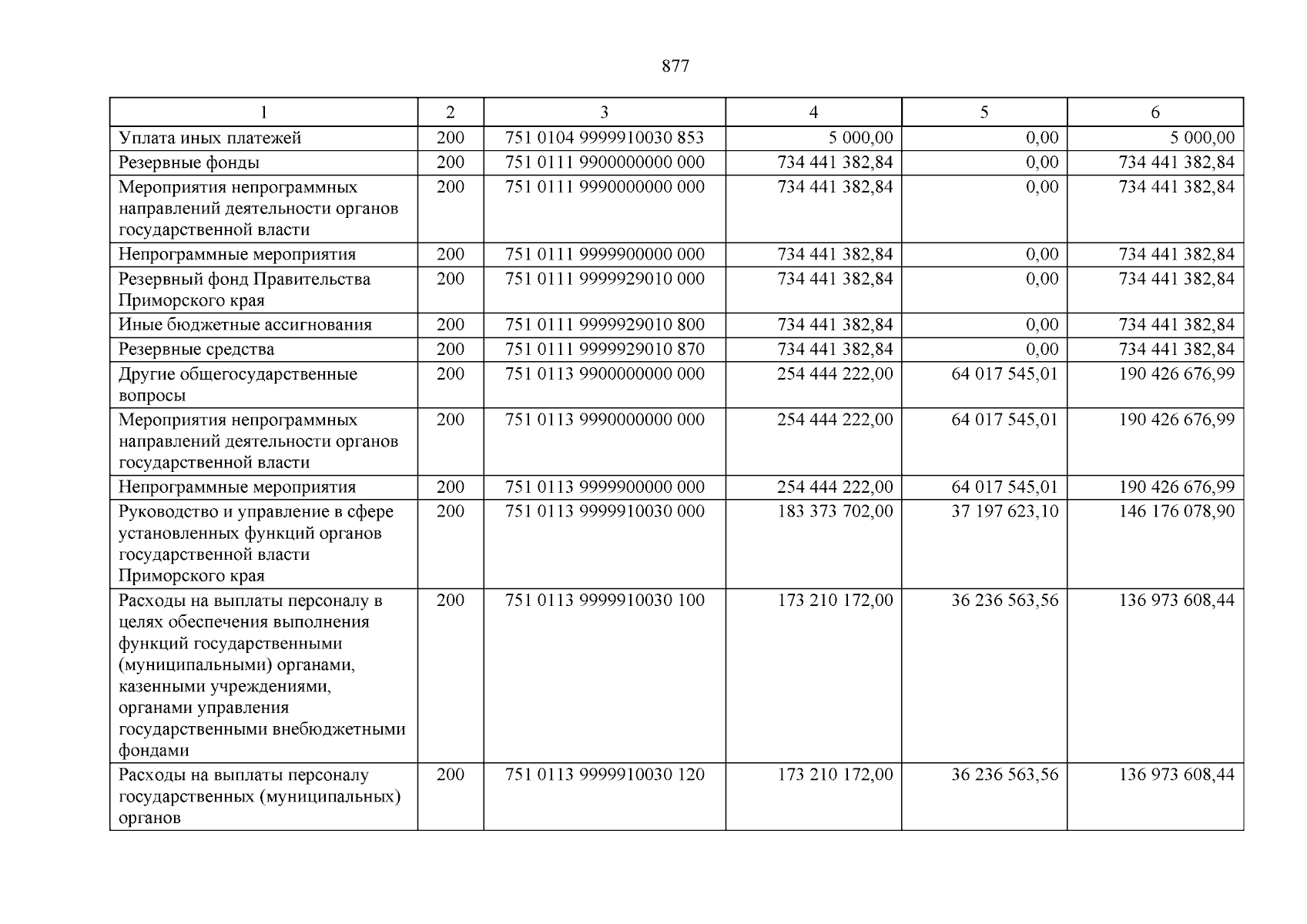 877

| 1 | 2 | 3 | 4 | 5 | 6 |
|---|---|---|---|---|---|
| Уплата иных платежей | 200 | 751 0104 9999910030 853 | 5 000,00 | 0,00 | 5 000,00 |
| Резервные фонды | 200 | 751 0111 9900000000 000 | 734 441 382,84 | 0,00 | 734 441 382,84 |
| Мероприятия непрограммных направлений деятельности органов государственной власти | 200 | 751 0111 9990000000 000 | 734 441 382,84 | 0,00 | 734 441 382,84 |
| Непрограммные мероприятия | 200 | 751 0111 9999900000 000 | 734 441 382,84 | 0,00 | 734 441 382,84 |
| Резервный фонд Правительства Приморского края | 200 | 751 0111 9999929010 000 | 734 441 382,84 | 0,00 | 734 441 382,84 |
| Иные бюджетные ассигнования | 200 | 751 0111 9999929010 800 | 734 441 382,84 | 0,00 | 734 441 382,84 |
| Резервные средства | 200 | 751 0111 9999929010 870 | 734 441 382,84 | 0,00 | 734 441 382,84 |
| Другие общегосударственные вопросы | 200 | 751 0113 9900000000 000 | 254 444 222,00 | 64 017 545,01 | 190 426 676,99 |
| Мероприятия непрограммных направлений деятельности органов государственной власти | 200 | 751 0113 9990000000 000 | 254 444 222,00 | 64 017 545,01 | 190 426 676,99 |
| Непрограммные мероприятия | 200 | 751 0113 9999900000 000 | 254 444 222,00 | 64 017 545,01 | 190 426 676,99 |
| Руководство и управление в сфере установленных функций органов государственной власти Приморского края | 200 | 751 0113 9999910030 000 | 183 373 702,00 | 37 197 623,10 | 146 176 078,90 |
| Расходы на выплаты персоналу в целях обеспечения выполнения функций государственными (муниципальными) органами, казенными учреждениями, органами управления государственными внебюджетными фондами | 200 | 751 0113 9999910030 100 | 173 210 172,00 | 36 236 563,56 | 136 973 608,44 |
| Расходы на выплаты персоналу государственных (муниципальных) органов | 200 | 751 0113 9999910030 120 | 173 210 172,00 | 36 236 563,56 | 136 973 608,44 |